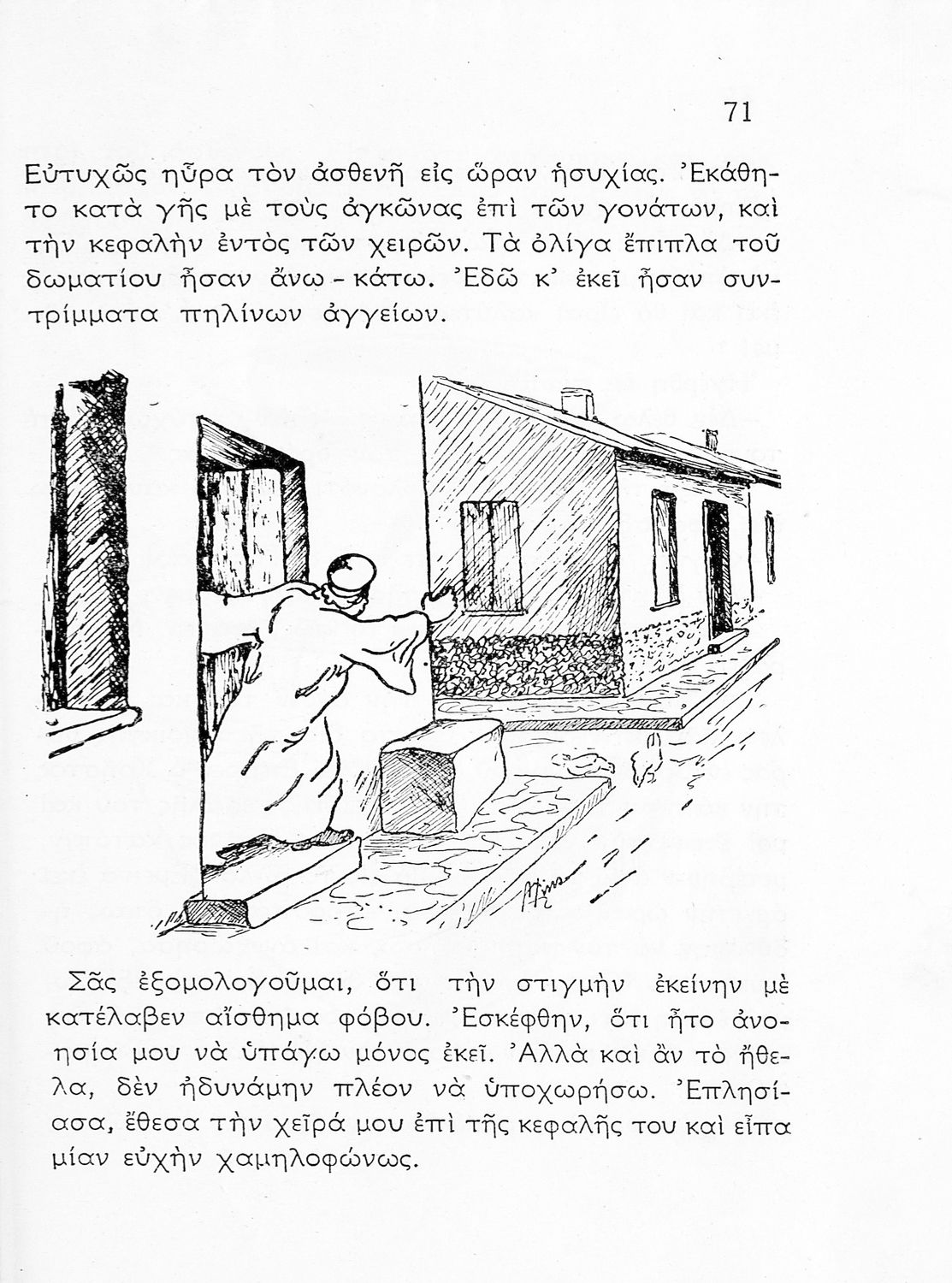 71

Εὐτυχῶς ηὗρα τὸν ἀσθενῆ εἰς ὥραν ἡσυχίας. Ἐκάθητο κατὰ γῆς μὲ τοὺς ἀγκῶνας ἐπὶ τῶν γονάτων, καὶ τὴν κεφαλὴν ἐντὸς τῶν χειρῶν. Τὰ ὀλίγα ἔπιπλα τοῦ δωματίου ἦσαν ἄνω - κάτω. Ἐδῶ κ' ἐκεῖ ἦσαν συντρίμματα πηλίνων ἀγγείων.

Σᾶς ἐξομολογοῦμαι, ὅτι τὴν στιγμὴν ἐκείνην μὲ κατέλαβεν αἴσθημα φόβου. Ἐσκέφθην, ὅτι ἦτο ἀνοησία μου νὰ ὑπάγω μόνος ἐκεῖ. Ἀλλὰ καὶ ἂν τὸ ἤθελα, δὲν ἠδυνάμην πλέον νὰ ὑποχωρήσω. Ἐπλησίασα, ἔθεσα τὴν χεῖρά μου ἐπὶ τῆς κεφαλῆς του καὶ εἶπα μίαν εὐχὴν χαμηλοφώνως.